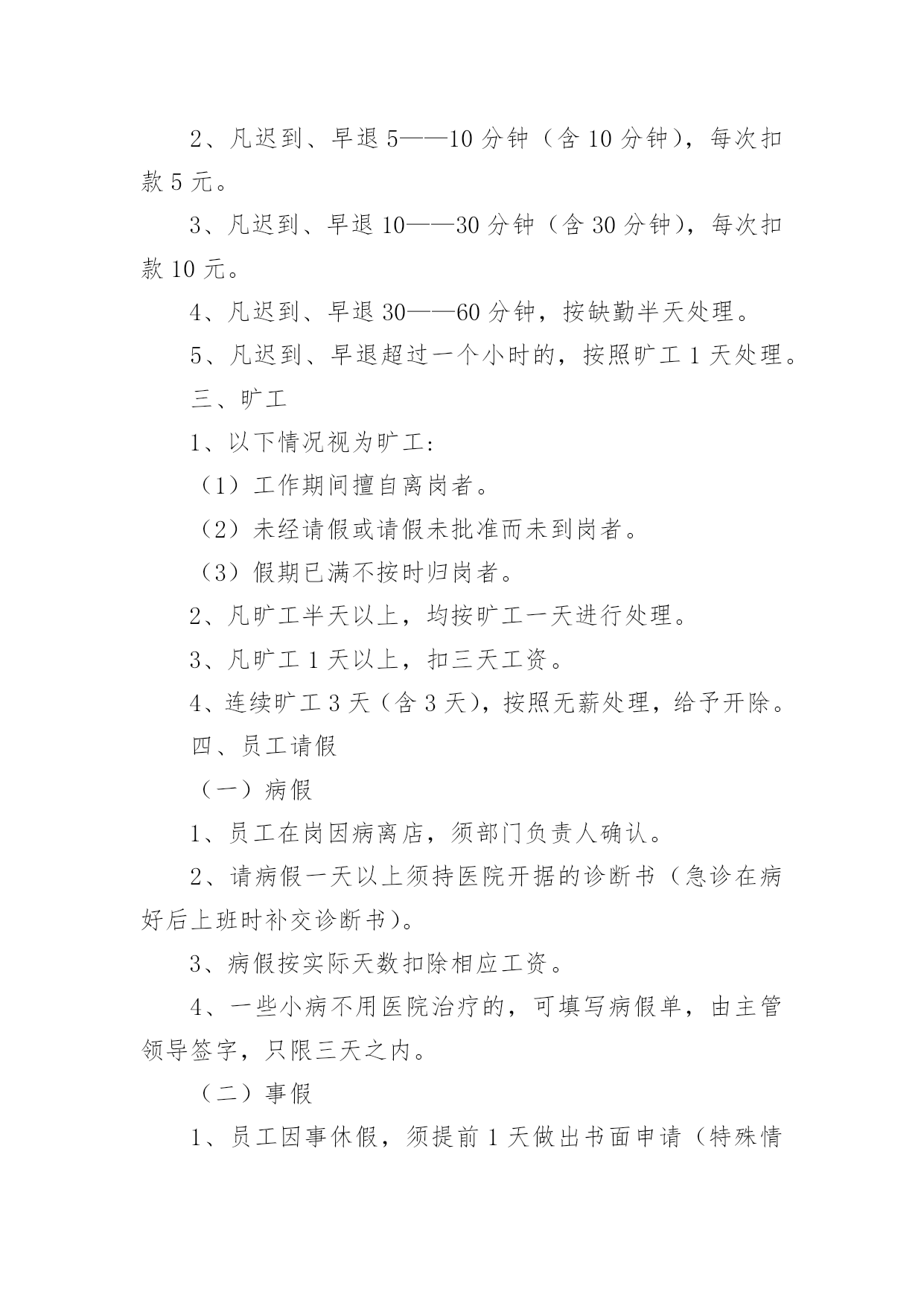 2、凡迟到、早退5——10分钟（含10分钟），每次扣款5元。

3、凡迟到、早退10——30分钟（含30分钟），每次扣款10元。

4、凡迟到、早退30——60分钟，按缺勤半天处理。

5、凡迟到、早退超过一个小时的，按照旷工1天处理。

三、旷工

1、以下情况视为旷工：

（1）工作期间擅自离岗者。

（2）未经请假或请假未批准而未到岗者。

（3）假期已满不按时归岗者。

2、凡旷工半天以上，均按旷工一天进行处理。

3、凡旷工1天以上，扣三天工资。

4、连续旷工3天（含3天），按照无薪处理，给予开除。

四、员工请假

（一）病假

1、员工在岗因病离店，须部门负责人确认。

2、请病假一天以上须持医院开据的诊断书（急诊在病好后上班时补交诊断书）。

3、病假按实际天数扣除相应工资。

4、一些小病不用医院治疗的，可填写病假单，由主管领导签字，只限三天之内。

（二）事假

1、员工因事休假，须提前1天做出书面申请（特殊情